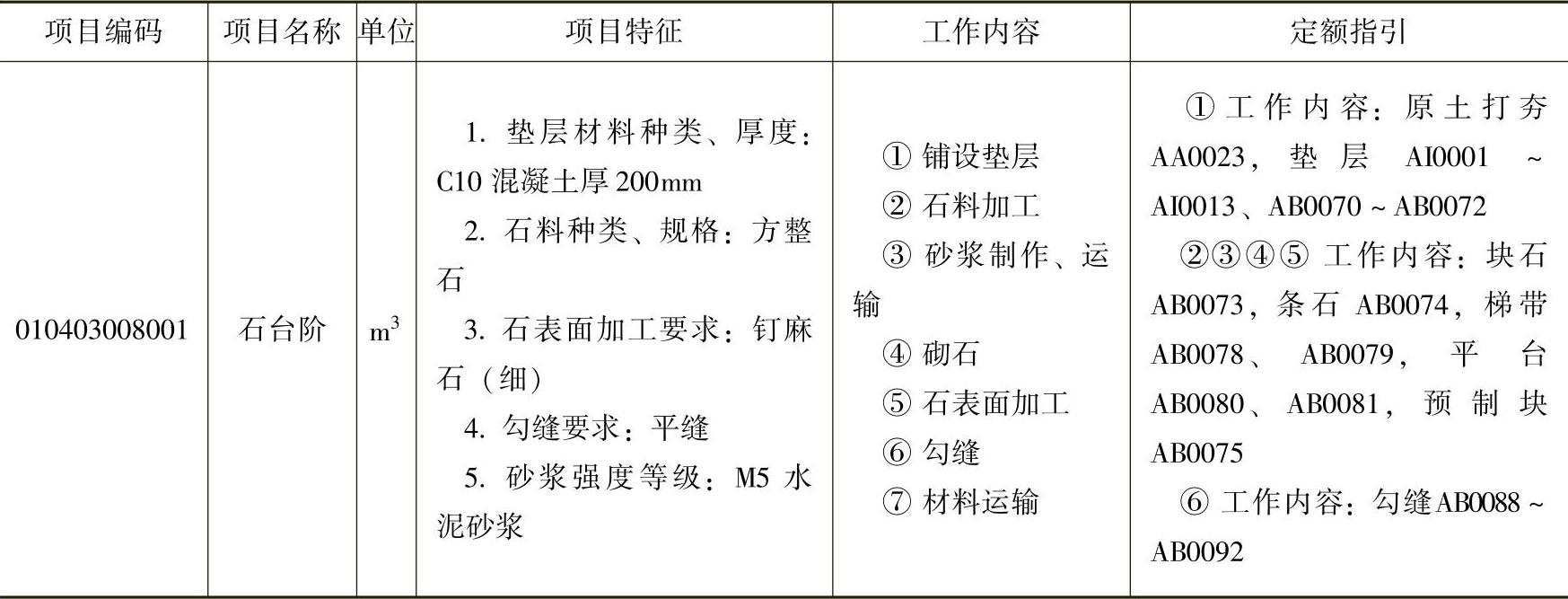 | 项目编码 | 项目名称 | 单位 | 项目特征 | 工作内容 | 定额指引 |
|---|---|---|---|---|---|
| 010403008001 | 石台阶 | $m^3$ | 1.垫层材料种类、厚度：C10混凝土厚200mm 2.石料种类、规格：方整石 3.石表面加工要求：钉麻石（细） 4.勾缝要求：平缝 5.砂浆强度等级：M5水泥砂浆 | ①铺设垫层 ②石料加工 ③砂浆制作、运输 ④砌石 ⑤石表面加工 ⑥勾缝 ⑦材料运输 | ①工作内容：原土打夯AA0023，垫层AI0001~AI0013、AB0070~AB0072 ②③④⑤工作内容：块石AB0073，条石AB0074，梯带AB0078、AB0079，平台AB0080、AB0081，预制块AB0075 ⑥工作内容：勾缝AB0088~AB0092 |